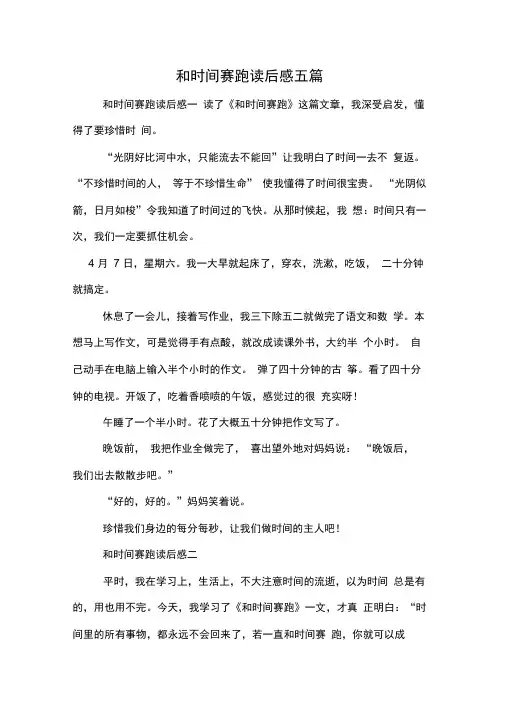 和时间赛跑读后感五篇

和时间赛跑读后感一 读了《和时间赛跑》这篇文章，我深受启发，懂得了要珍惜时 间。

“光阴好比河中水，只能流去不能回”让我明白了时间一去不 复返。“不珍惜时间的人， 等于不珍惜生命” 使我懂得了时间很宝贵。 “光阴似箭，日月如梭”令我知道了时间过的飞快。从那时候起，我 想：时间只有一次，我们一定要抓住机会。

4 月 7 日，星期六。我一大早就起床了，穿衣，洗漱，吃饭， 二十分钟就搞定。

休息了一会儿，接着写作业，我三下除五二就做完了语文和数 学。本想马上写作文，可是觉得手有点酸，就改成读课外书，大约半 个小时。 自己动手在电脑上输入半个小时的作文。 弹了四十分钟的古 筝。看了四十分钟的电视。开饭了，吃着香喷喷的午饭，感觉过的很 充实呀！

午睡了一个半小时。花了大概五十分钟把作文写了。

晚饭前， 我把作业全做完了， 喜出望外地对妈妈说： “晚饭后，我们出去散散步吧。”

“好的，好的。”妈妈笑着说。

珍惜我们身边的每分每秒，让我们做时间的主人吧！

和时间赛跑读后感二

平时，我在学习上，生活上，不大注意时间的流逝，以为时间 总是有的，用也用不完。今天，我学习了《和时间赛跑》一文，才真 正明白：“时间里的所有事物，都永远不会回来了，若一直和时间赛 跑，你就可以成